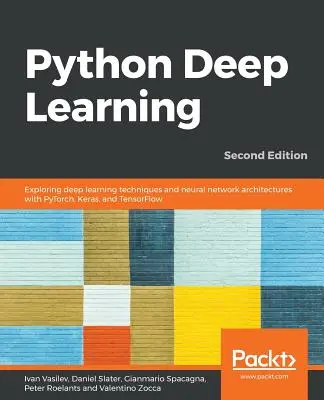 Python Deep Learning

Second Edition

Exploring deep learning techniques and neural network architectures with PyTorch, Keras, and TensorFlow

Packt>
www.packt.com

Ivan Vasilev, Daniel Slater, Gianmario Spacagna, Peter Roelants and Valentino Zocca